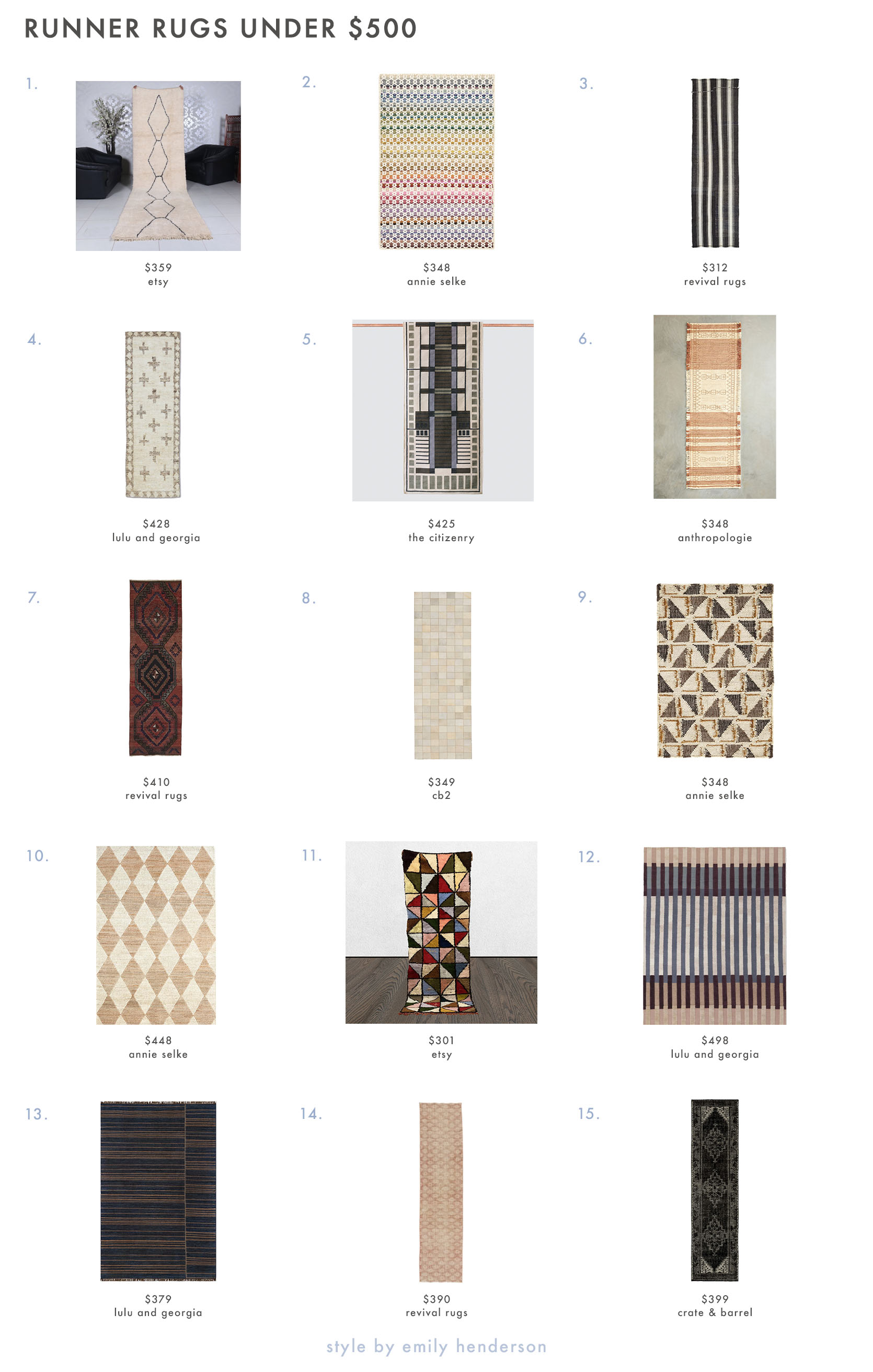 RUNNER RUGS UNDER $500

1.
$359
etsy

2.
$348
annie selke

3.
$312
revival rugs

4.
$428
lulu and georgia

5.
$425
the citizenry

6.
$348
anthropologie

7.
$410
revival rugs

8.
$349
cb2

9.
$348
annie selke

10.
$448
annie selke

11.
$301
etsy

12.
$498
lulu and georgia

13.
$379
lulu and georgia

14.
$390
revival rugs

15.
$399
crate & barrel

style by emily henderson